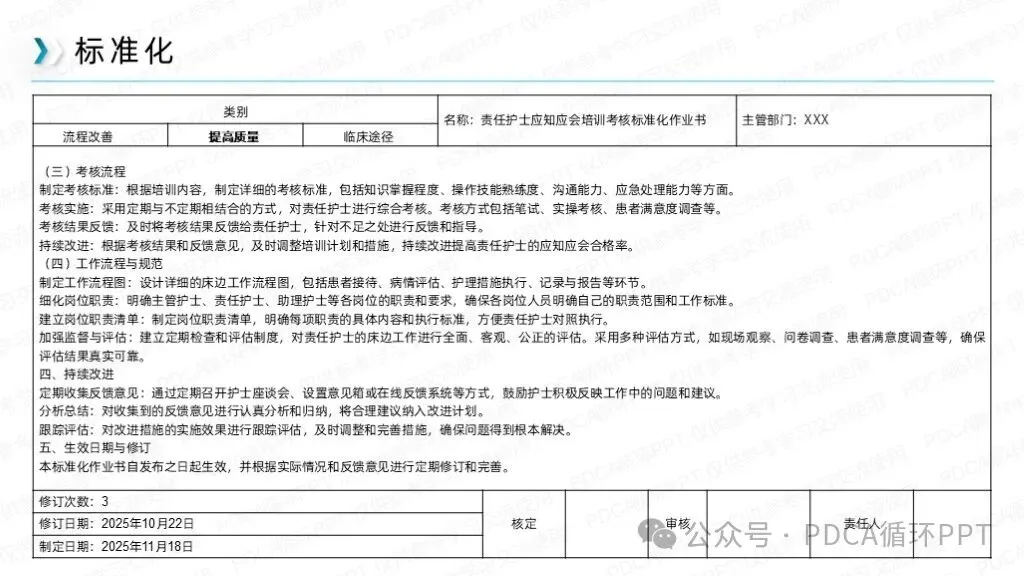 标准化

| 类别 | | | 名称：责任护士应知应会培训考核标准化作业书 | 主管部门：XXX |
|---|---|---|---|---|
| 流程改善 | 提高质量 | 临床途径 | | |

（三）考核流程
制定考核标准：根据培训内容，制定详细的考核标准，包括知识掌握程度、操作技能熟练度、沟通能力、应急处理能力等方面。
考核实施：采用定期与不定期相结合的方式，对责任护士进行综合考核。考核方式包括笔试、实操考核、患者满意度调查等。
考核结果反馈：及时将考核结果反馈给责任护士，针对不足之处进行反馈和指导。
持续改进：根据考核结果和反馈意见，及时调整培训计划和措施，持续改进提高责任护士的应知应会合格率。
（四）工作流程与规范
制定工作流程图：设计详细的床边工作流程图，包括患者接待、病情评估、护理措施执行、记录与报告等环节。
细化岗位职责：明确主管护士、责任护士、助理护士等各岗位的职责和要求，确保各岗位人员明确自己的职责范围和工作标准。
建立岗位职责清单：制定岗位职责清单，明确每项职责的具体内容和执行标准，方便责任护士对照执行。
加强监督与评估：建立定期检查和评估制度，对责任护士的床边工作进行全面、客观、公正的评估。采用多种评估方式，如现场观察、问卷调查、患者满意度调查等，确保评估结果真实可靠。
四、持续改进
定期收集反馈意见：通过定期召开护士座谈会、设置意见箱或在线反馈系统等方式，鼓励护士积极反映工作中的问题和建议。
分析总结：对收集到的反馈意见进行认真分析和归纳，将合理建议纳入改进计划。
跟踪评估：对改进措施的实施效果进行跟踪评估，及时调整和完善措施，确保问题得到根本解决。
五、生效日期与修订
本标准化作业书自发布之日起生效，并根据实际情况和反馈意见进行定期修订和完善。

| 修订次数：3 | 核定 | | 审核 | | 责任人 | |
|---|---|---|---|---|---|---|
| 修订日期：2025年10月22日 | | | | | | |
| 制定日期：2025年11月18日 | | | | | | |

公众号 · PDCA循环PPT